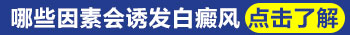 哪些因素会诱发白癜风 点击了解